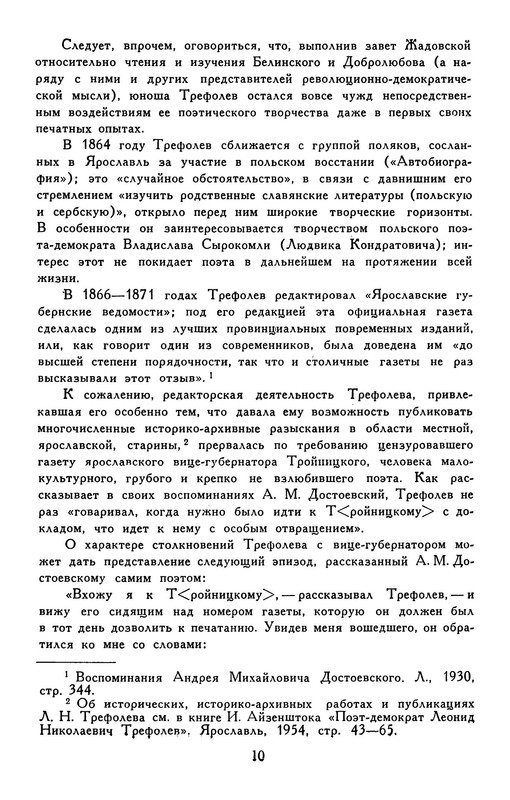 Следует, впрочем, оговориться, что, выполнив завет Жадовской относительно чтения и изучения Белинского и Добролюбова (а наряду с ними и других представителей революционно-демократической мысли), юноша Трефолев остался вовсе чужд непосредственным воздействиям ее поэтического творчества даже в первых своих печатных опытах.

В 1864 году Трефолев сближается с группой поляков, сосланных в Ярославль за участие в польском восстании («Автобиография»); это «случайное обстоятельство», в связи с давнишним его стремлением «изучить родственные славянские литературы (польскую и сербскую)», открыло перед ним широкие творческие горизонты. В особенности он заинтересовывается творчеством польского поэта-демократа Владислава Сырокомли (Людвика Кондратовича); интерес этот не покидает поэта в дальнейшем на протяжении всей жизни.

В 1866—1871 годах Трефолев редактировал «Ярославские губернские ведомости»; под его редакцией эта официальная газета сделалась одним из лучших провинциальных повременных изданий, или, как говорит один из современников, была доведена им «до высшей степени порядочности, так что и столичные газеты не раз высказывали этот отзыв».$^1$

К сожалению, редакторская деятельность Трефолева, привлекавшая его особенно тем, что давала ему возможность публиковать многочисленные историко-архивные разыскания в области местной, ярославской, старины,$^2$ прервалась по требованию цензуровавшего газету ярославского вице-губернатора Тройницкого, человека малокультурного, грубого и крепко не взлюбившего поэта. Как рассказывает в своих воспоминаниях А. М. Достоевский, Трефолев не раз «говаривал, когда нужно было идти к Т<ройницкому> с докладом, что идет к нему с особым отвращением».

О характере столкновений Трефолева с вице-губернатором может дать представление следующий эпизод, рассказанный А. М. Достоевскому самим поэтом:

«Вхожу я к Т<ройницкому>, — рассказывал Трефолев, — и вижу его сидящим над номером газеты, которую он должен был в тот день дозволить к печатанию. Увидев меня вошедшего, он обратился ко мне со словами:

$^1$ Воспоминания Андрея Михайловича Достоевского. Л., 1930, стр. 344.
$^2$ Об исторических, историко-архивных работах и публикациях Л. Н. Трефолева см. в книге И. Айзенштока «Поэт-демократ Леонид Николаевич Трефолев». Ярославль, 1954, стр. 43—65.

10